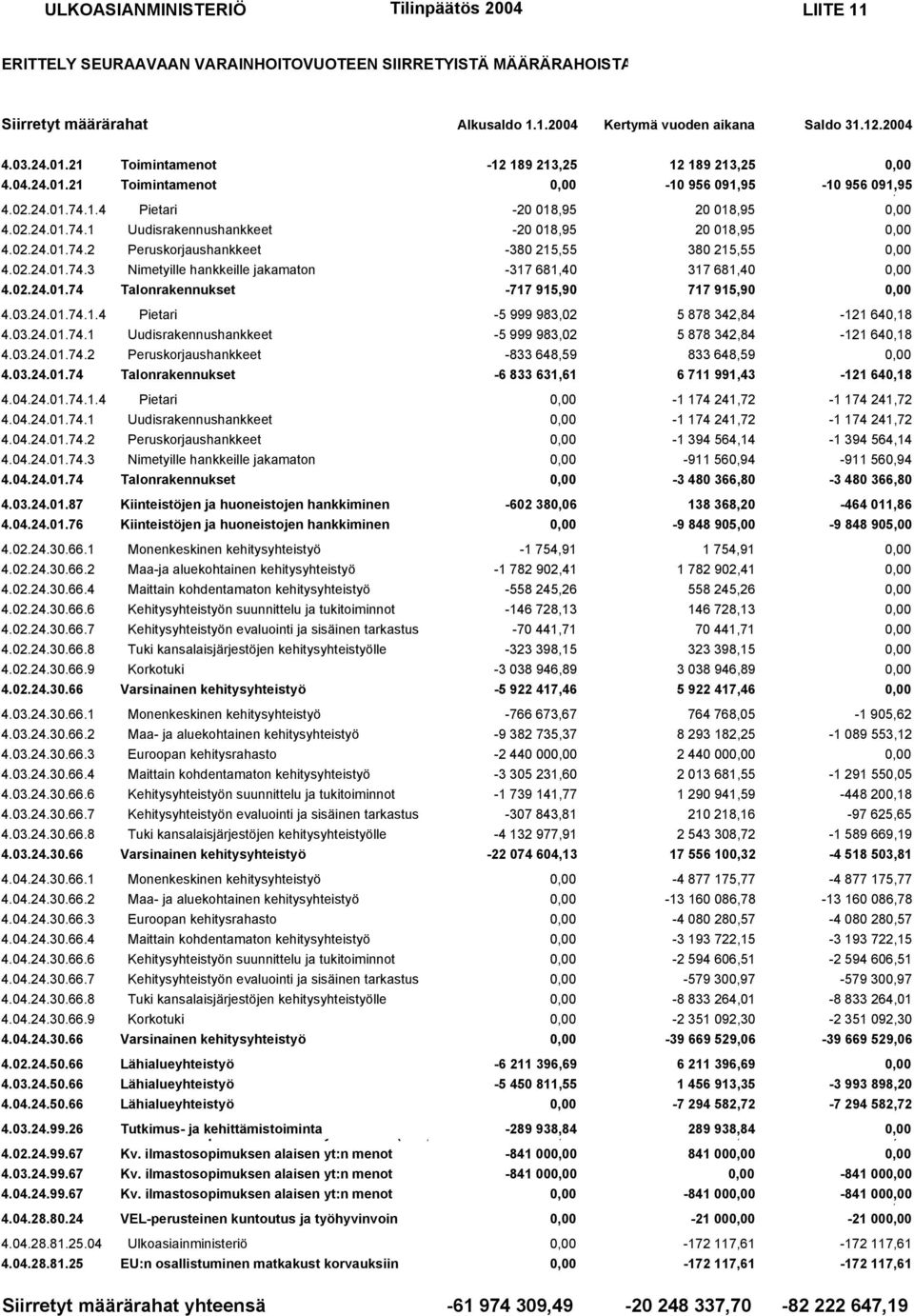 ULKOASIANMINISTERIÖ Tilinpäätös 2004 LIITE 11

ERITTELY SEURAAVAAN VARAINHOITOVUOTEEN SIIRRETYISTÄ MÄÄRÄRAHOISTA

| Siirretyt määrärahat | | Alkusaldo 1.1.2004 | Kertymä vuoden aikana | Saldo 31.12.2004 |
|---|---|---|---|---|
| 4.03.24.01.21 | Toimintamenot | -12 189 213,25 | 12 189 213,25 | 0,00 |
| 4.04.24.01.21 | Toimintamenot | 0,00 | -10 956 091,95 | -10 956 091,95 |
| 4.02.24.01.74.1.4 | Pietari | -20 018,95 | 20 018,95 | 0,00 |
| 4.02.24.01.74.1 | Uudisrakennushankkeet | -20 018,95 | 20 018,95 | 0,00 |
| 4.02.24.01.74.2 | Peruskorjaushankkeet | -380 215,55 | 380 215,55 | 0,00 |
| 4.02.24.01.74.3 | Nimetyille hankkeille jakamaton | -317 681,40 | 317 681,40 | 0,00 |
| 4.02.24.01.74 | Talonrakennukset | -717 915,90 | 717 915,90 | 0,00 |
| 4.03.24.01.74.1.4 | Pietari | -5 999 983,02 | 5 878 342,84 | -121 640,18 |
| 4.03.24.01.74.1 | Uudisrakennushankkeet | -5 999 983,02 | 5 878 342,84 | -121 640,18 |
| 4.03.24.01.74.2 | Peruskorjaushankkeet | -833 648,59 | 833 648,59 | 0,00 |
| 4.03.24.01.74 | Talonrakennukset | -6 833 631,61 | 6 711 991,43 | -121 640,18 |
| 4.04.24.01.74.1.4 | Pietari | 0,00 | -1 174 241,72 | -1 174 241,72 |
| 4.04.24.01.74.1 | Uudisrakennushankkeet | 0,00 | -1 174 241,72 | -1 174 241,72 |
| 4.04.24.01.74.2 | Peruskorjaushankkeet | 0,00 | -1 394 564,14 | -1 394 564,14 |
| 4.04.24.01.74.3 | Nimetyille hankkeille jakamaton | 0,00 | -911 560,94 | -911 560,94 |
| 4.04.24.01.74 | Talonrakennukset | 0,00 | -3 480 366,80 | -3 480 366,80 |
| 4.03.24.01.87 | Kiinteistöjen ja huoneistojen hankkiminen | -602 380,06 | 138 368,20 | -464 011,86 |
| 4.04.24.01.76 | Kiinteistöjen ja huoneistojen hankkiminen | 0,00 | -9 848 905,00 | -9 848 905,00 |
| 4.02.24.30.66.1 | Monenkeskinen kehitysyhteistyö | -1 754,91 | 1 754,91 | 0,00 |
| 4.02.24.30.66.2 | Maa-ja aluekohtainen kehitysyhteistyö | -1 782 902,41 | 1 782 902,41 | 0,00 |
| 4.02.24.30.66.4 | Maittain kohdentamaton kehitysyhteistyö | -558 245,26 | 558 245,26 | 0,00 |
| 4.02.24.30.66.6 | Kehitysyhteistyön suunnittelu ja tukitoiminnot | -146 728,13 | 146 728,13 | 0,00 |
| 4.02.24.30.66.7 | Kehitysyhteistyön evaluointi ja sisäinen tarkastus | -70 441,71 | 70 441,71 | 0,00 |
| 4.02.24.30.66.8 | Tuki kansalaisjärjestöjen kehitysyhteistyölle | -323 398,15 | 323 398,15 | 0,00 |
| 4.02.24.30.66.9 | Korkotuki | -3 038 946,89 | 3 038 946,89 | 0,00 |
| 4.02.24.30.66 | Varsinainen kehitysyhteistyö | -5 922 417,46 | 5 922 417,46 | 0,00 |
| 4.03.24.30.66.1 | Monenkeskinen kehitysyhteistyö | -766 673,67 | 764 768,05 | -1 905,62 |
| 4.03.24.30.66.2 | Maa- ja aluekohtainen kehitysyhteistyö | -9 382 735,37 | 8 293 182,25 | -1 089 553,12 |
| 4.03.24.30.66.3 | Euroopan kehitysrahasto | -2 440 000,00 | 2 440 000,00 | 0,00 |
| 4.03.24.30.66.4 | Maittain kohdentamaton kehitysyhteistyö | -3 305 231,60 | 2 013 681,55 | -1 291 550,05 |
| 4.03.24.30.66.6 | Kehitysyhteistyön suunnittelu ja tukitoiminnot | -1 739 141,77 | 1 290 941,59 | -448 200,18 |
| 4.03.24.30.66.7 | Kehitysyhteistyön evaluointi ja sisäinen tarkastus | -307 843,81 | 210 218,16 | -97 625,65 |
| 4.03.24.30.66.8 | Tuki kansalaisjärjestöjen kehitysyhteistyölle | -4 132 977,91 | 2 543 308,72 | -1 589 669,19 |
| 4.03.24.30.66 | Varsinainen kehitysyhteistyö | -22 074 604,13 | 17 556 100,32 | -4 518 503,81 |
| 4.04.24.30.66.1 | Monenkeskinen kehitysyhteistyö | 0,00 | -4 877 175,77 | -4 877 175,77 |
| 4.04.24.30.66.2 | Maa- ja aluekohtainen kehitysyhteistyö | 0,00 | -13 160 086,78 | -13 160 086,78 |
| 4.04.24.30.66.3 | Euroopan kehitysrahasto | 0,00 | -4 080 280,57 | -4 080 280,57 |
| 4.04.24.30.66.4 | Maittain kohdentamaton kehitysyhteistyö | 0,00 | -3 193 722,15 | -3 193 722,15 |
| 4.04.24.30.66.6 | Kehitysyhteistyön suunnittelu ja tukitoiminnot | 0,00 | -2 594 606,51 | -2 594 606,51 |
| 4.04.24.30.66.7 | Kehitysyhteistyön evaluointi ja sisäinen tarkastus | 0,00 | -579 300,97 | -579 300,97 |
| 4.04.24.30.66.8 | Tuki kansalaisjärjestöjen kehitysyhteistyölle | 0,00 | -8 833 264,01 | -8 833 264,01 |
| 4.04.24.30.66.9 | Korkotuki | 0,00 | -2 351 092,30 | -2 351 092,30 |
| 4.04.24.30.66 | Varsinainen kehitysyhteistyö | 0,00 | -39 669 529,06 | -39 669 529,06 |
| 4.02.24.50.66 | Lähialueyhteistyö | -6 211 396,69 | 6 211 396,69 | 0,00 |
| 4.03.24.50.66 | Lähialueyhteistyö | -5 450 811,55 | 1 456 913,35 | -3 993 898,20 |
| 4.04.24.50.66 | Lähialueyhteistyö | 0,00 | -7 294 582,72 | -7 294 582,72 |
| 4.03.24.99.26 | Tutkimus- ja kehittämistoiminta | -289 938,84 | 289 938,84 | 0,00 |
| 4.02.24.99.67 | Kv. ilmastosopimuksen alaisen yt:n menot | -841 000,00 | 841 000,00 | 0,00 |
| 4.03.24.99.67 | Kv. ilmastosopimuksen alaisen yt:n menot | -841 000,00 | 0,00 | -841 000,00 |
| 4.04.24.99.67 | Kv. ilmastosopimuksen alaisen yt:n menot | 0,00 | -841 000,00 | -841 000,00 |
| 4.04.28.80.24 | VEL-perusteinen kuntoutus ja työhyvinvoin | 0,00 | -21 000,00 | -21 000,00 |
| 4.04.28.81.25.04 | Ulkoasiainministeriö | 0,00 | -172 117,61 | -172 117,61 |
| 4.04.28.81.25 | EU:n osallistuminen matkakust korvauksiin | 0,00 | -172 117,61 | -172 117,61 |
| Siirretyt määrärahat yhteensä | | -61 974 309,49 | -20 248 337,70 | -82 222 647,19 |